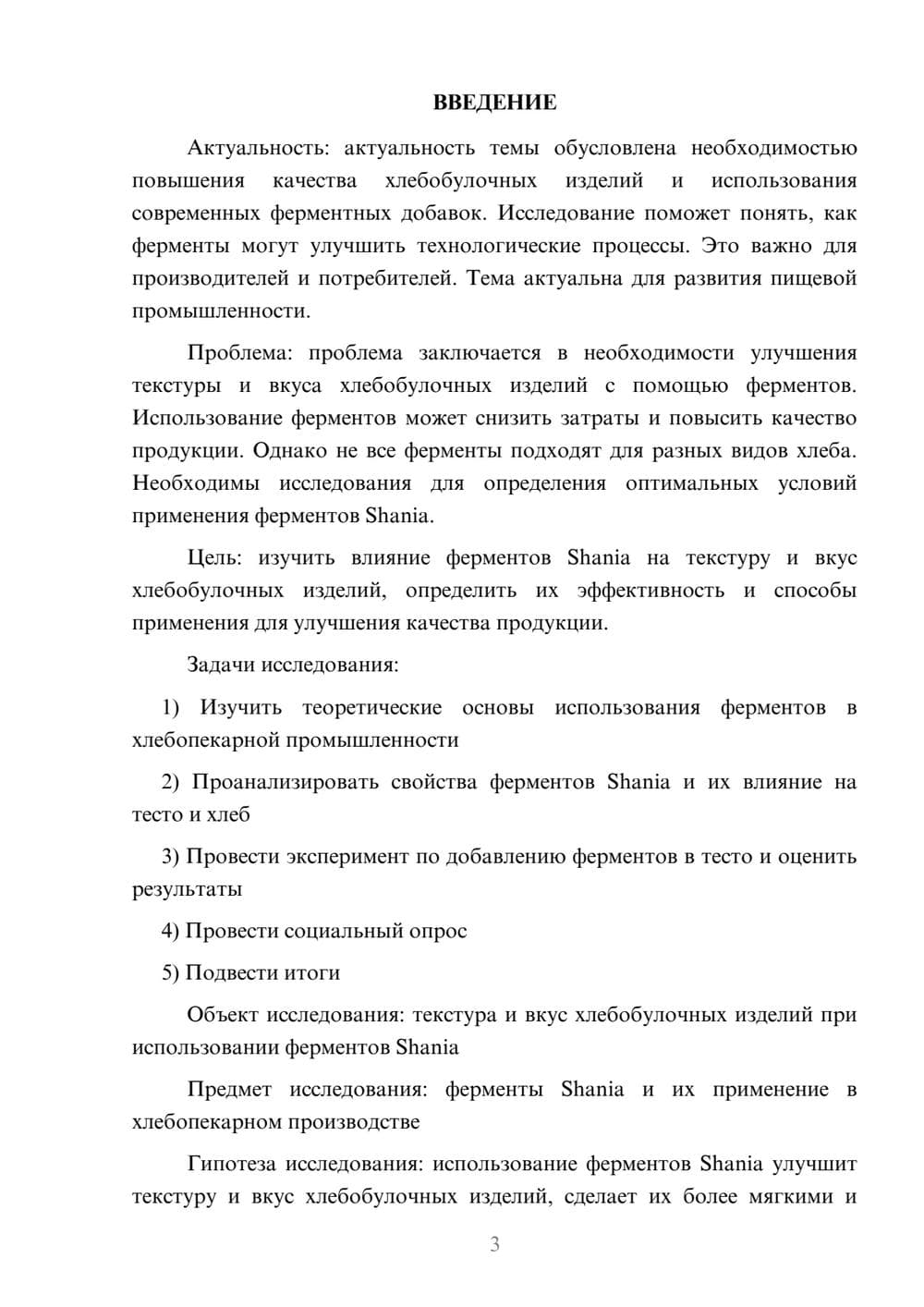 ВВЕДЕНИЕ

Актуальность: актуальность темы обусловлена необходимостью повышения качества хлебобулочных изделий и использования современных ферментных добавок. Исследование поможет понять, как ферменты могут улучшить технологические процессы. Это важно для производителей и потребителей. Тема актуальна для развития пищевой промышленности.

Проблема: проблема заключается в необходимости улучшения текстуры и вкуса хлебобулочных изделий с помощью ферментов. Использование ферментов может снизить затраты и повысить качество продукции. Однако не все ферменты подходят для разных видов хлеба. Необходимы исследования для определения оптимальных условий применения ферментов Shania.

Цель: изучить влияние ферментов Shania на текстуру и вкус хлебобулочных изделий, определить их эффективность и способы применения для улучшения качества продукции.

Задачи исследования:

1) Изучить теоретические основы использования ферментов в хлебопекарной промышленности

2) Проанализировать свойства ферментов Shania и их влияние на тесто и хлеб

3) Провести эксперимент по добавлению ферментов в тесто и оценить результаты

4) Провести социальный опрос

5) Подвести итоги

Объект исследования: текстура и вкус хлебобулочных изделий при использовании ферментов Shania

Предмет исследования: ферменты Shania и их применение в хлебопекарном производстве

Гипотеза исследования: использование ферментов Shania улучшит текстуру и вкус хлебобулочных изделий, сделает их более мягкими и

3